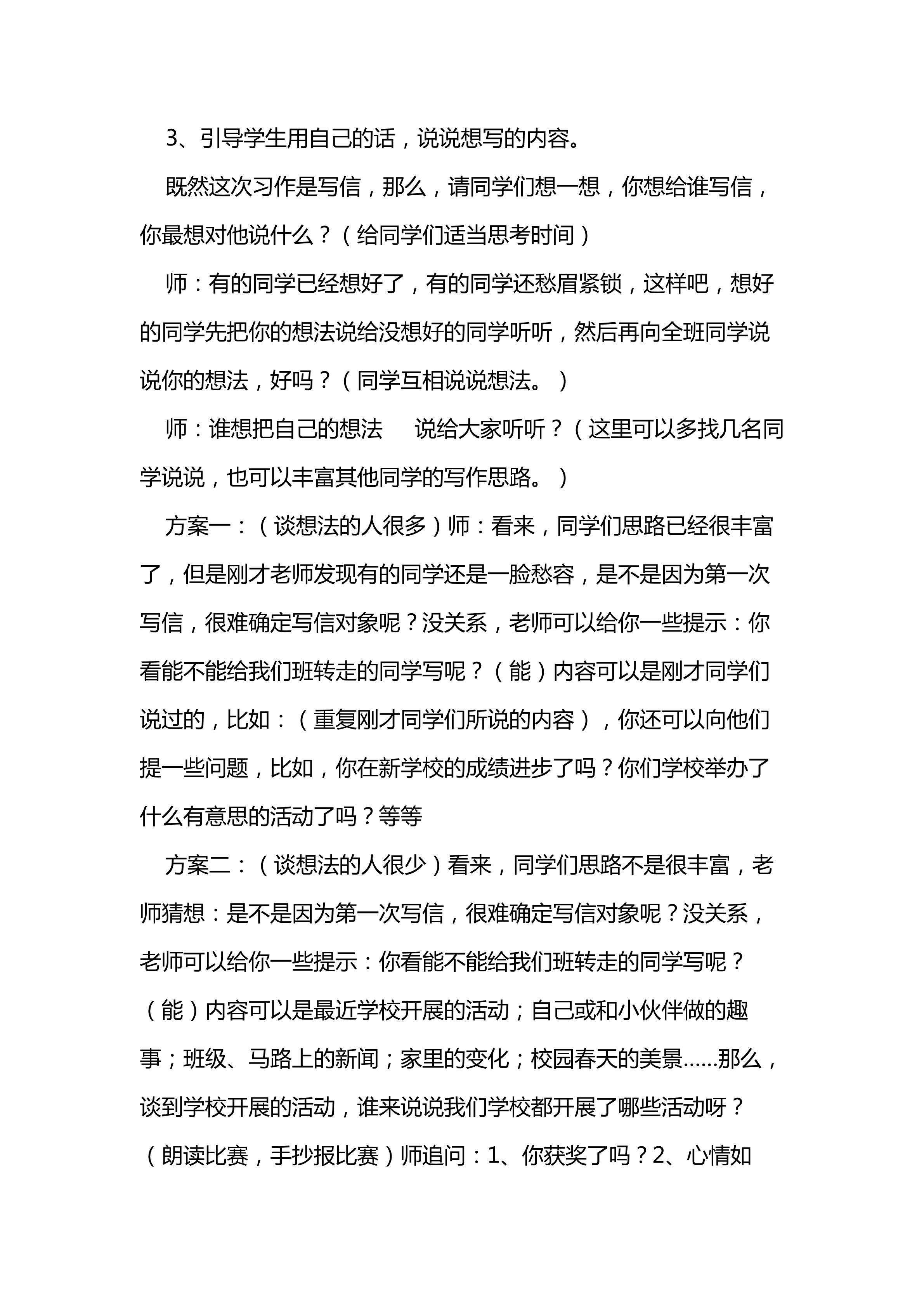 3、引导学生用自己的话，说说想写的内容。

既然这次习作是写信，那么，请同学们想一想，你想给谁写信，你最想对他说什么？（给同学们适当思考时间）

师：有的同学已经想好了，有的同学还愁眉紧锁，这样吧，想好的同学先把你的想法说给没想好的同学听听，然后再向全班同学说说你的想法，好吗？（同学互相说说想法。）

师：谁想把自己的想法 说给大家听听？（这里可以多找几名同学说说，也可以丰富其他同学的写作思路。）

方案一：（谈想法的人很多）师：看来，同学们思路已经很丰富了，但是刚才老师发现有的同学还是一脸愁容，是不是因为第一次写信，很难确定写信对象呢？没关系，老师可以给你一些提示：你看能不能给我们班转走的同学写呢？（能）内容可以是刚才同学们说过的，比如：（重复刚才同学们所说的内容），你还可以向他们提一些问题，比如，你在新学校的成绩进步了吗？你们学校举办了什么有意思的活动了吗？等等

方案二：（谈想法的人很少）看来，同学们思路不是很丰富，老师猜想：是不是因为第一次写信，很难确定写信对象呢？没关系，老师可以给你一些提示：你看能不能给我们班转走的同学写呢？（能）内容可以是最近学校开展的活动；自己或和小伙伴做的趣事；班级、马路上的新闻；家里的变化；校园春天的美景……那么，谈到学校开展的活动，谁来说说我们学校都开展了哪些活动呀？（朗读比赛，手抄报比赛）师追问：1、你获奖了吗？2、心情如